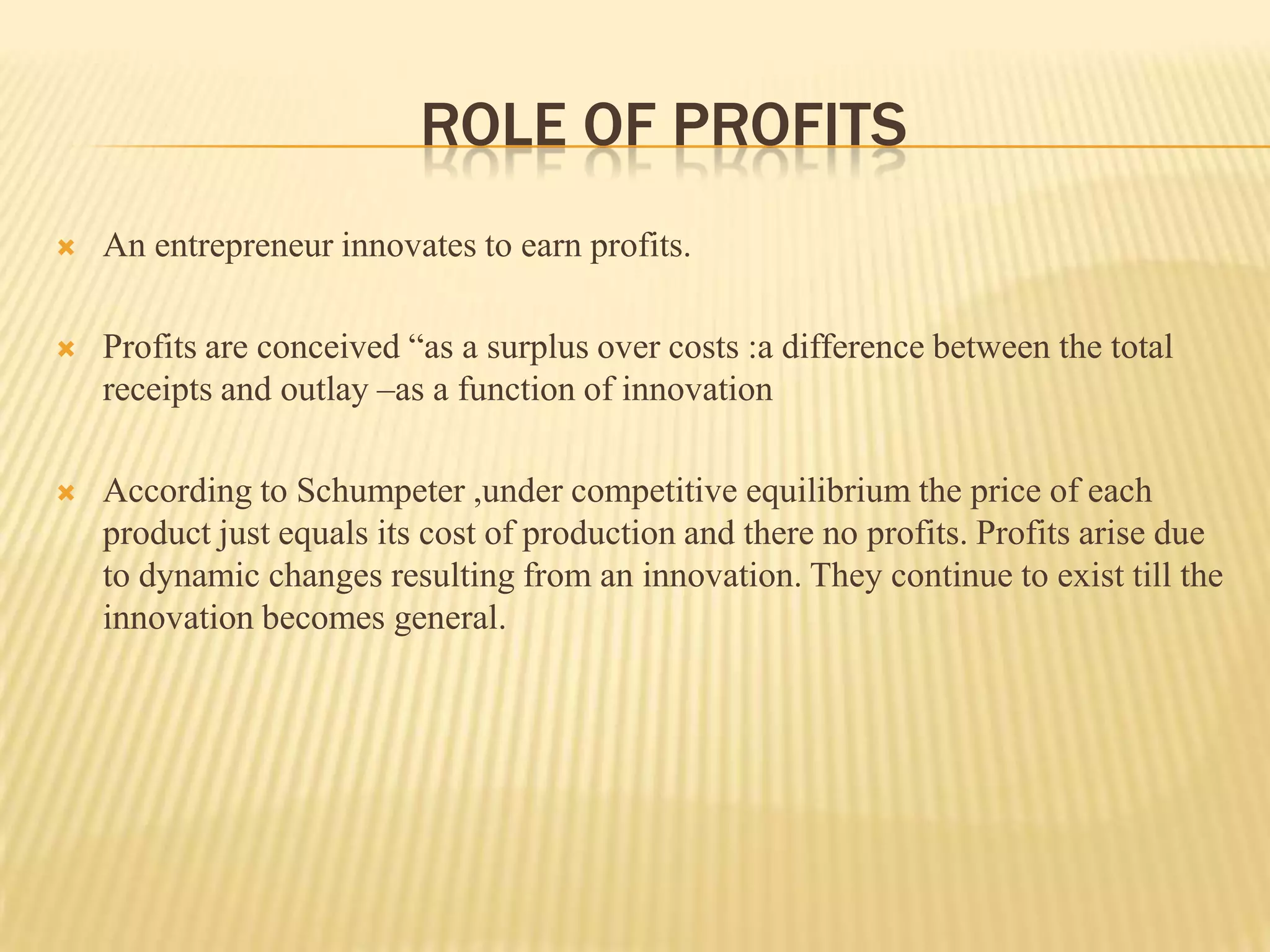 ROLE OF PROFITS

An entrepreneur innovates to earn profits.

Profits are conceived “as a surplus over costs :a difference between the total receipts and outlay –as a function of innovation

According to Schumpeter ,under competitive equilibrium the price of each product just equals its cost of production and there no profits. Profits arise due to dynamic changes resulting from an innovation. They continue to exist till the innovation becomes general.